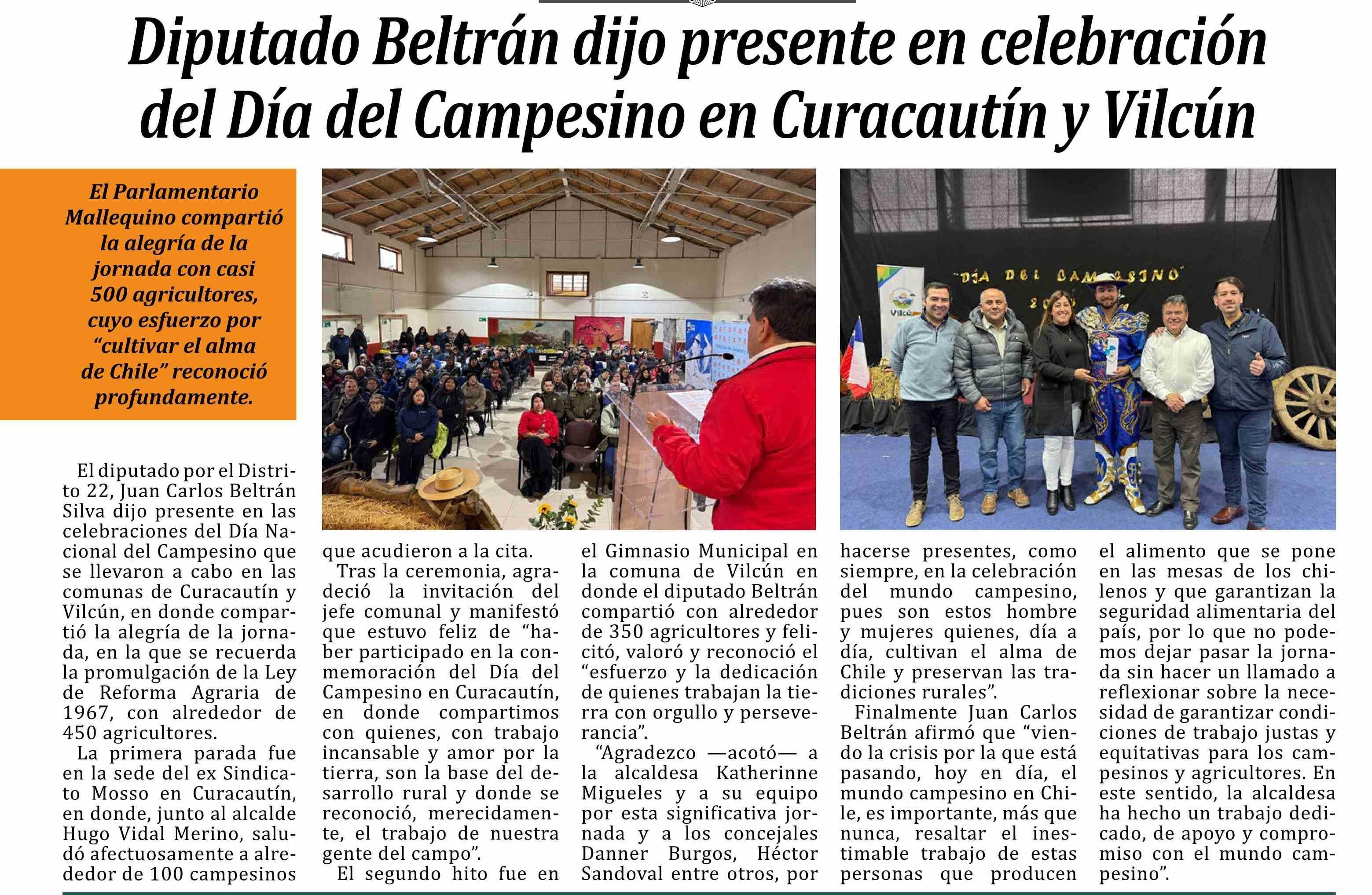 Diputado Beltrán dijo presente en celebración del Día del Campesino en Curacautín y Vilcún

El Parlamentario Mallequino compartió la alegría de la jornada con casi 500 agricultores, cuyo esfuerzo por "cultivar el alma de Chile" reconoció profundamente.

"DÍA DEL CAMPESINO"

Vilcún

El diputado por el Distrito 22, Juan Carlos Beltrán Silva dijo presente en las celebraciones del Día Nacional del Campesino que se llevaron a cabo en las comunas de Curacautín y Vilcún, en donde compartió la alegría de la jornada, en la que se recuerda la promulgación de la Ley de Reforma Agraria de 1967, con alrededor de 450 agricultores.

La primera parada fue en la sede del ex Sindicato Mosso en Curacautín, en donde, junto al alcalde Hugo Vidal Merino, saludó afectuosamente a alrededor de 100 campesinos que acudieron a la cita.

Tras la ceremonia, agradeció la invitación del jefe comunal y manifestó que estuvo feliz de "haber participado en la conmemoración del Día del Campesino en Curacautín, en donde compartimos con quienes, con trabajo incansable y amor por la tierra, son la base del desarrollo rural y donde se reconoció, merecidamente, el trabajo de nuestra gente del campo".

El segundo hito fue en el Gimnasio Municipal en la comuna de Vilcún en donde el diputado Beltrán compartió con alrededor de 350 agricultores y felicitó, valoró y reconoció el "esfuerzo y la dedicación de quienes trabajan la tierra con orgullo y perseverancia".

"Agradezco —acotó— a la alcaldesa Katherinne Migueles y a su equipo por esta significativa jornada y a los concejales Danner Burgos, Héctor Sandoval entre otros, por hacerse presentes, como siempre, en la celebración del mundo campesino, pues son estos hombre y mujeres quienes, día a día, cultivan el alma de Chile y preservan las tradiciones rurales".

Finalmente Juan Carlos Beltrán afirmó que "viendo la crisis por la que está pasando, hoy en día, el mundo campesino en Chile, es importante, más que nunca, resaltar el inestimable trabajo de estas personas que producen el alimento que se pone en las mesas de los chilenos y que garantizan la seguridad alimentaria del país, por lo que no podemos dejar pasar la jornada sin hacer un llamado a reflexionar sobre la necesidad de garantizar condiciones de trabajo justas y equitativas para los campesinos y agricultores. En este sentido, la alcaldesa ha hecho un trabajo dedicado, de apoyo y compromiso con el mundo campesino".